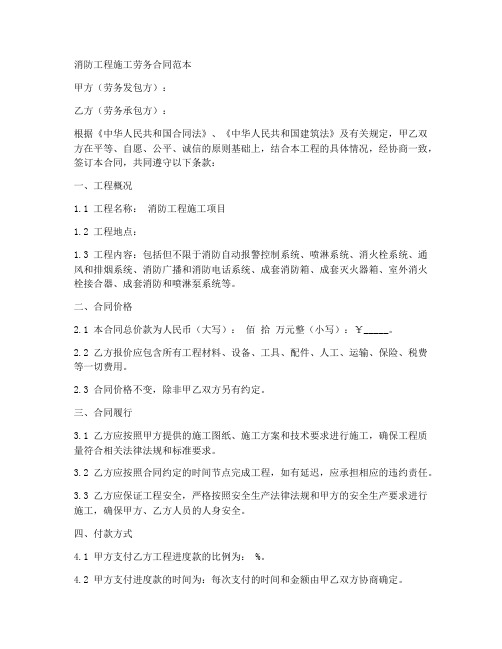 消防工程施工劳务合同范本

甲方（劳务发包方）：

乙方（劳务承包方）：

根据《中华人民共和国合同法》、《中华人民共和国建筑法》及有关规定，甲乙双方在平等、自愿、公平、诚信的原则基础上，结合本工程的具体情况，经协商一致，签订本合同，共同遵守以下条款：

一、工程概况

1.1 工程名称： 消防工程施工项目

1.2 工程地点：

1.3 工程内容：包括但不限于消防自动报警控制系统、喷淋系统、消火栓系统、通风和排烟系统、消防广播和消防电话系统、成套消防箱、成套灭火器箱、室外消火栓接合器、成套消防和喷淋泵系统等。

二、合同价格

2.1 本合同总价款为人民币（大写）： 佰 拾 万元整（小写）：￥_____。

2.2 乙方报价应包含所有工程材料、设备、工具、配件、人工、运输、保险、税费等一切费用。

2.3 合同价格不变，除非甲乙双方另有约定。

三、合同履行

3.1 乙方应按照甲方提供的施工图纸、施工方案和技术要求进行施工，确保工程质量符合相关法律法规和标准要求。

3.2 乙方应按照合同约定的时间节点完成工程，如有延迟，应承担相应的违约责任。

3.3 乙方应保证工程安全，严格按照安全生产法律法规和甲方的安全生产要求进行施工，确保甲方、乙方人员的人身安全。

四、付款方式

4.1 甲方支付乙方工程进度款的比例为： %。

4.2 甲方支付进度款的时间为：每次支付的时间和金额由甲乙双方协商确定。